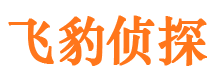 飞豹侦探